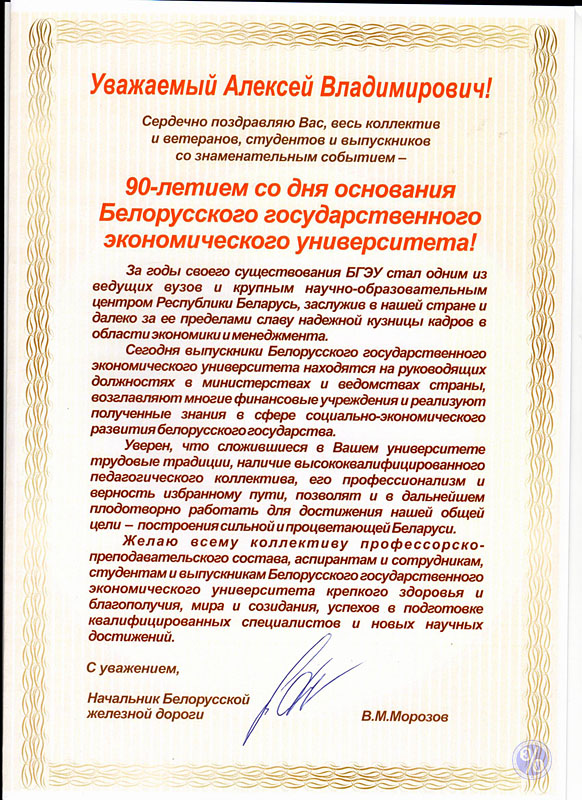 Уважаемый Алексей Владимирович!

Сердечно поздравляю Вас, весь коллектив и ветеранов, студентов и выпускников со знаменательным событием –

90-летием со дня основания Белорусского государственного экономического университета!

За годы своего существования БГЭУ стал одним из ведущих вузов и крупным научно-образовательным центром Республики Беларусь, заслужив в нашей стране и далеко за ее пределами славу надежной кузницы кадров в области экономики и менеджмента.

Сегодня выпускники Белорусского государственного экономического университета находятся на руководящих должностях в министерствах и ведомствах страны, возглавляют многие финансовые учреждения и реализуют полученные знания в сфере социально-экономического развития белорусского государства.

Уверен, что сложившиеся в Вашем университете трудовые традиции, наличие высококвалифицированного педагогического коллектива, его профессионализм и верность избранному пути, позволят и в дальнейшем плодотворно работать для достижения нашей общей цели – построения сильной и процветающей Беларуси.

Желаю всему коллективу профессорско-преподавательского состава, аспирантам и сотрудникам, студентам и выпускникам Белорусского государственного экономического университета крепкого здоровья и благополучия, мира и созидания, успехов в подготовке квалифицированных специалистов и новых научных достижений.

С уважением,

Начальник Белорусской железной дороги

В.М.Морозов